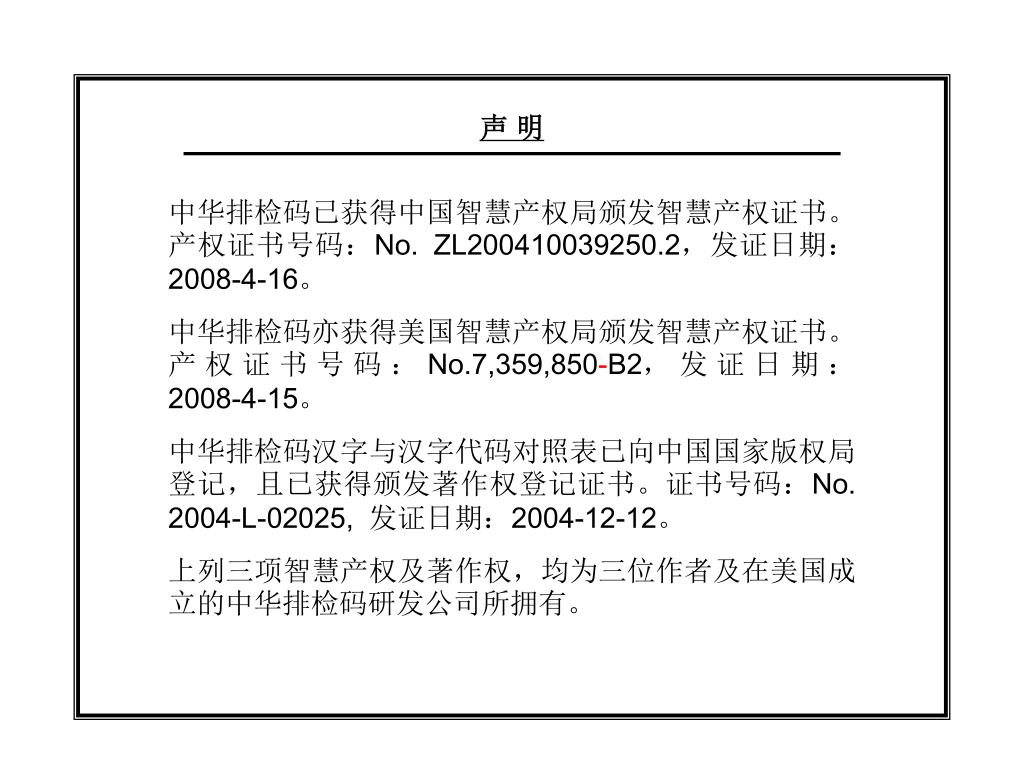 声 明

中华排检码已获得中国智慧产权局颁发智慧产权证书。产权证书号码：No. ZL200410039250.2，发证日期：2008-4-16。

中华排检码亦获得美国智慧产权局颁发智慧产权证书。产权证书号码：No.7,359,850-B2，发证日期：2008-4-15。

中华排检码汉字与汉字代码对照表已向中国国家版权局登记，且已获得颁发著作权登记证书。证书号码：No. 2004-L-02025, 发证日期：2004-12-12。

上列三项智慧产权及著作权，均为三位作者及在美国成立的中华排检码研发公司所拥有。